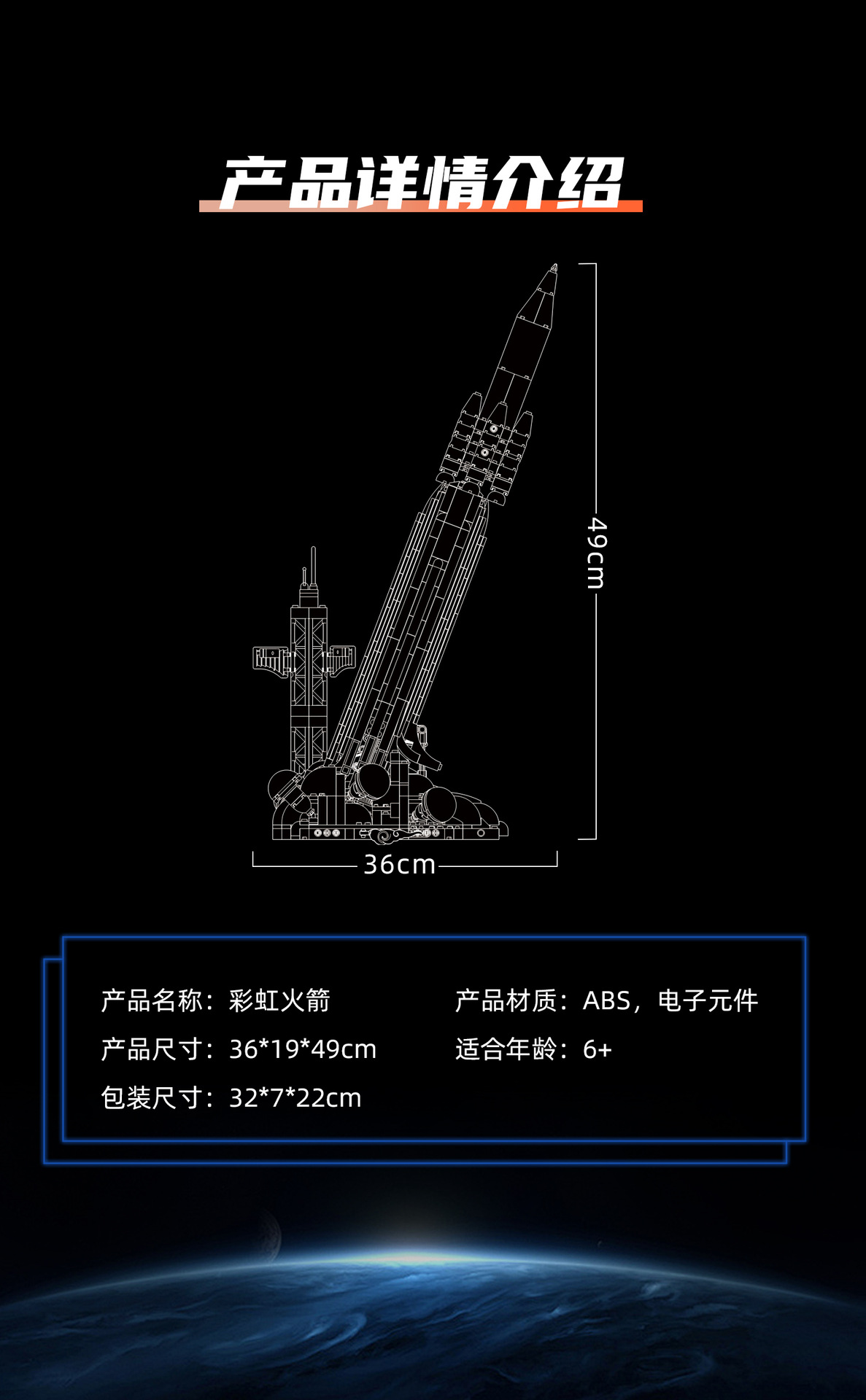 产品详情介绍

49cm

36cm

产品名称：彩虹火箭

产品尺寸：36*19*49cm

包装尺寸：32*7*22cm

产品材质：ABS，电子元件

适合年龄：6+